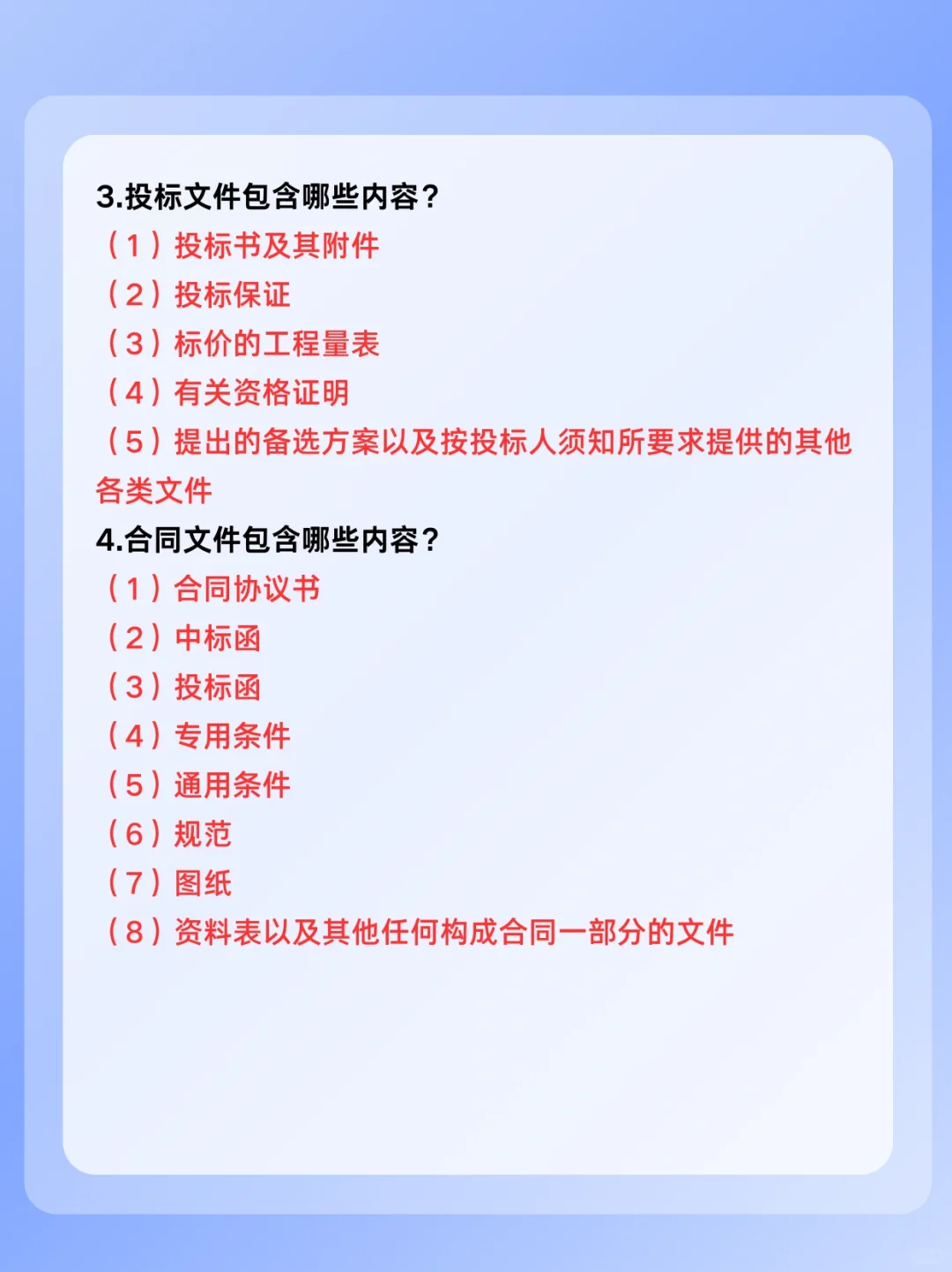 3.投标文件包含哪些内容？
（1）投标书及其附件
（2）投标保证
（3）标价的工程量表
（4）有关资格证明
（5）提出的备选方案以及按投标人须知所要求提供的其他各类文件
4.合同文件包含哪些内容？
（1）合同协议书
（2）中标函
（3）投标函
（4）专用条件
（5）通用条件
（6）规范
（7）图纸
（8）资料表以及其他任何构成合同一部分的文件